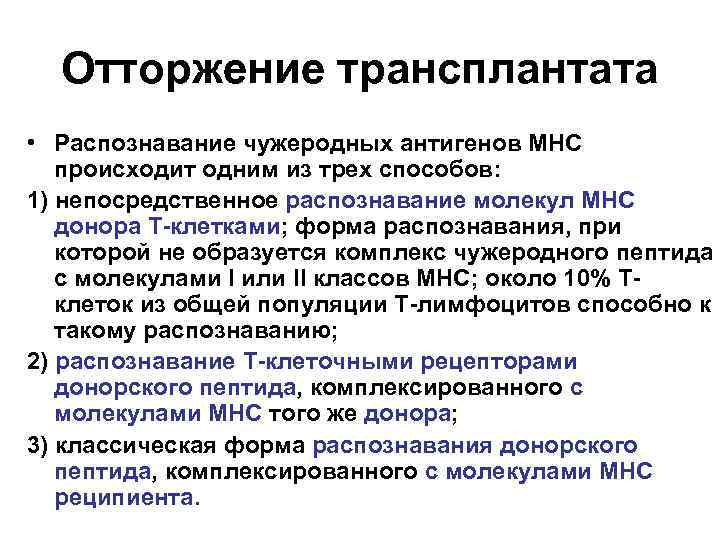 Отторжение трансплантата

• Распознавание чужеродных антигенов МНС происходит одним из трех способов:

1) непосредственное распознавание молекул МНС донора Т-клетками; форма распознавания, при которой не образуется комплекс чужеродного пептида с молекулами I или II классов МНС; около 10% Т-клеток из общей популяции Т-лимфоцитов способно к такому распознаванию;

2) распознавание Т-клеточными рецепторами донорского пептида, комплексированного с молекулами МНС того же донора;

3) классическая форма распознавания донорского пептида, комплексированного с молекулами МНС реципиента.